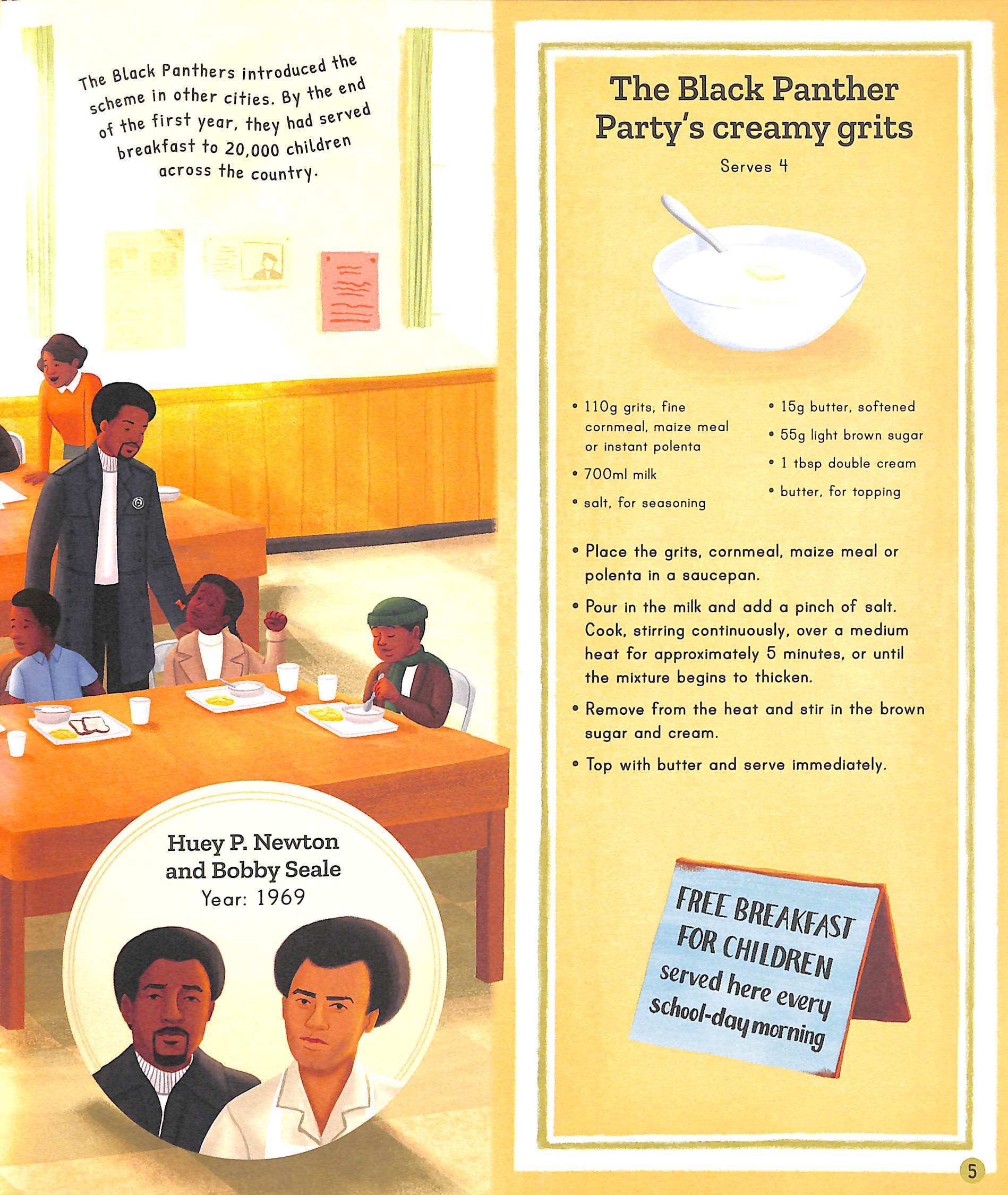 The Black Panthers introduced the scheme in other cities. By the end of the first year, they had served breakfast to 20,000 children across the country.

Huey P. Newton and Bobby Seale
Year: 1969

The Black Panther Party's creamy grits
Serves 4

• 110g grits, fine cornmeal, maize meal or instant polenta
• 700ml milk
• salt, for seasoning
• 15g butter, softened
• 55g light brown sugar
• 1 tbsp double cream
• butter, for topping

• Place the grits, cornmeal, maize meal or polenta in a saucepan.
• Pour in the milk and add a pinch of salt. Cook, stirring continuously, over a medium heat for approximately 5 minutes, or until the mixture begins to thicken.
• Remove from the heat and stir in the brown sugar and cream.
• Top with butter and serve immediately.

FREE BREAKFAST
FOR CHILDREN
served here every
school-day morning

5